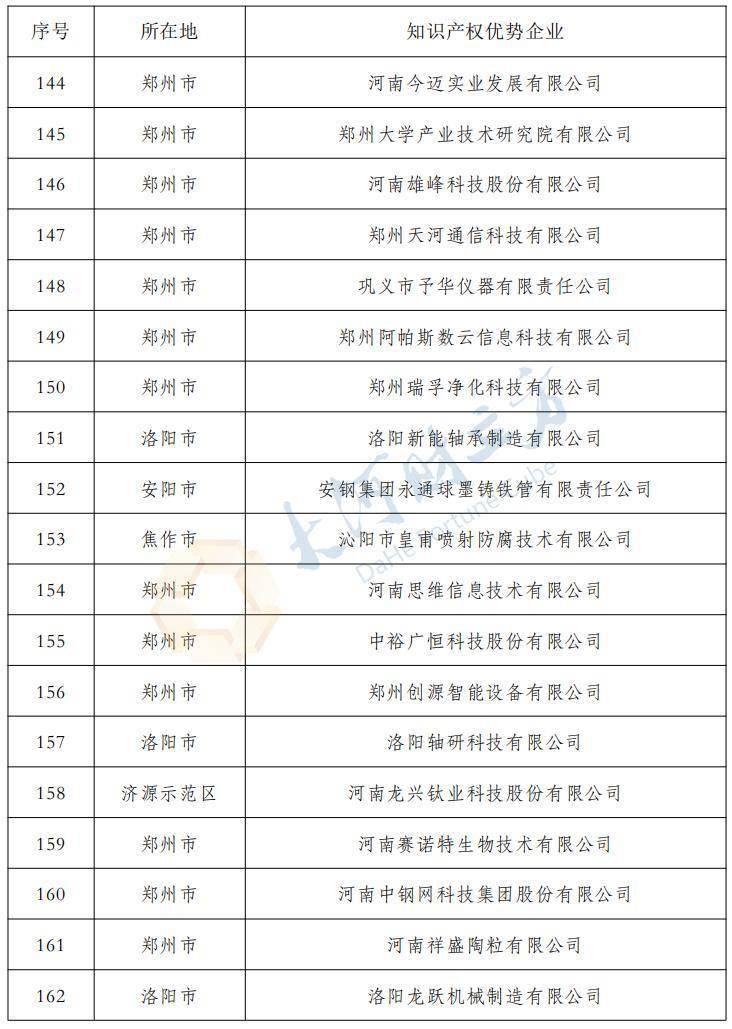 | 序号 | 所在地 | 知识产权优势企业 |
|---|---|---|
| 144 | 郑州市 | 河南今迈实业发展有限公司 |
| 145 | 郑州市 | 郑州大学产业技术研究院有限公司 |
| 146 | 郑州市 | 河南雄峰科技股份有限公司 |
| 147 | 郑州市 | 郑州天河通信科技有限公司 |
| 148 | 郑州市 | 巩义市予华仪器有限责任公司 |
| 149 | 郑州市 | 郑州阿帕斯数云信息科技有限公司 |
| 150 | 郑州市 | 郑州瑞孚净化科技有限公司 |
| 151 | 洛阳市 | 洛阳新能轴承制造有限公司 |
| 152 | 安阳市 | 安钢集团永通球墨铸铁管有限责任公司 |
| 153 | 焦作市 | 沁阳市皇甫喷射防腐技术有限公司 |
| 154 | 郑州市 | 河南思维信息技术有限公司 |
| 155 | 郑州市 | 中裕广恒科技股份有限公司 |
| 156 | 郑州市 | 郑州创源智能设备有限公司 |
| 157 | 洛阳市 | 洛阳轴研科技有限公司 |
| 158 | 济源示范区 | 河南龙兴钛业科技股份有限公司 |
| 159 | 郑州市 | 河南赛诺特生物技术有限公司 |
| 160 | 郑州市 | 河南中钢网科技集团股份有限公司 |
| 161 | 郑州市 | 河南祥盛陶粒有限公司 |
| 162 | 洛阳市 | 洛阳龙跃机械制造有限公司 |

大河财立方
DaHe Fortune